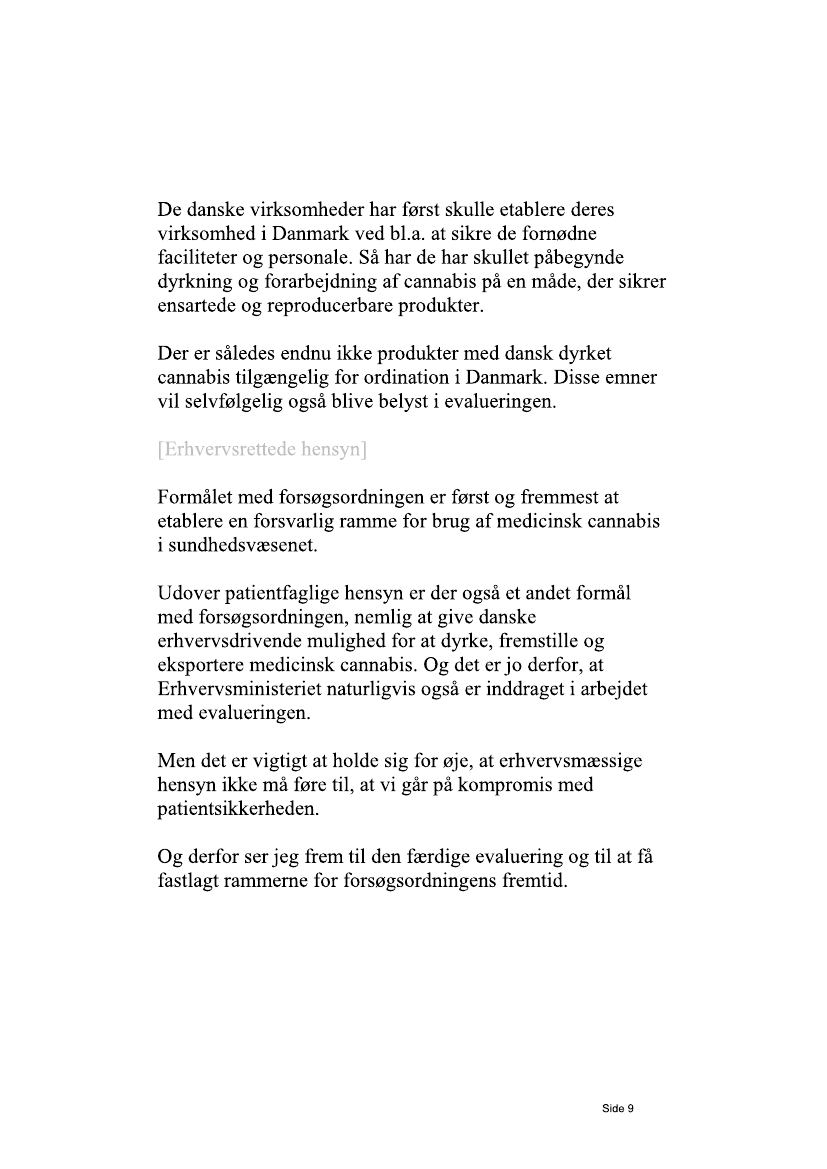 De danske virksomheder har først skulle etablere deres virksomhed i Danmark ved bl.a. at sikre de fornødne faciliteter og personale. Så har de har skullet påbegynde dyrkning og forarbejdning af cannabis på en måde, der sikrer ensartede og reproducerbare produkter.

Der er således endnu ikke produkter med dansk dyrket cannabis tilgængelig for ordination i Danmark. Disse emner vil selvfølgelig også blive belyst i evalueringen.

[Erhvervsrettede hensyn]

Formålet med forsøgsordningen er først og fremmest at etablere en forsvarlig ramme for brug af medicinsk cannabis i sundhedsvæsenet.

Udover patientfaglige hensyn er der også et andet formål med forsøgsordningen, nemlig at give danske erhvervsdrivende mulighed for at dyrke, fremstille og eksportere medicinsk cannabis. Og det er jo derfor, at Erhvervsministeriet naturligvis også er inddraget i arbejdet med evalueringen.

Men det er vigtigt at holde sig for øje, at erhvervsmæssige hensyn ikke må føre til, at vi går på kompromis med patientsikkerheden.

Og derfor ser jeg frem til den færdige evaluering og til at få fastlagt rammerne for forsøgsordningens fremtid.

Side 9